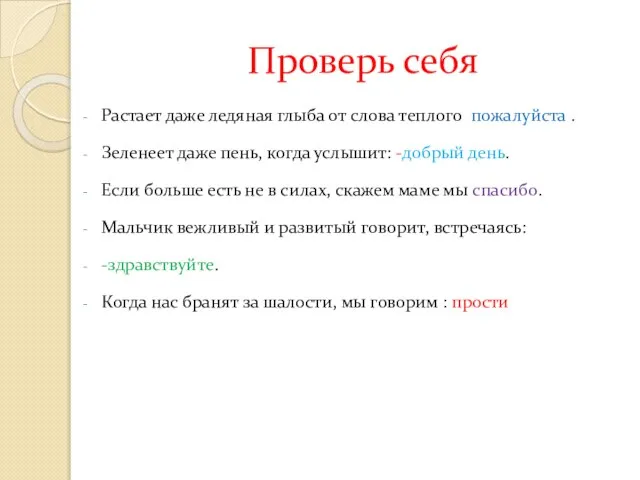 Проверь себя

- Растает даже ледяная глыба от слова теплого пожалуйста .

- Зеленеет даже пень, когда услышит: -добрый день.

- Если больше есть не в силах, скажем маме мы спасибо.

- Мальчик вежливый и развитый говорит, встречаясь:

- -здравствуйте.

- Когда нас бранят за шалости, мы говорим : прости